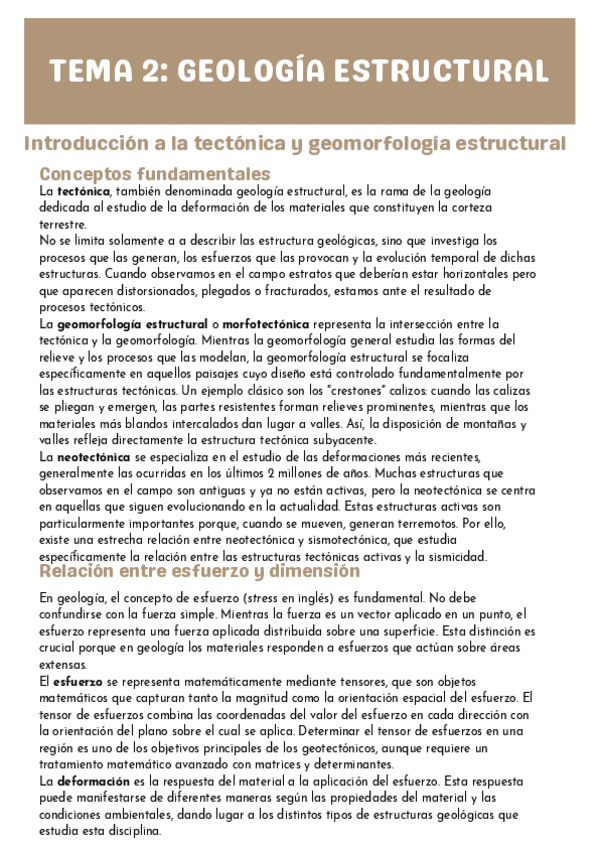 TEMA 2: GEOLOGÍA ESTRUCTURAL

Introducción a la tectónica y geomorfología estructural

Conceptos fundamentales

La tectónica, también denominada geología estructural, es la rama de la geología dedicada al estudio de la deformación de los materiales que constituyen la corteza terrestre.
No se limita solamente a a describir las estructura geológicas, sino que investiga los procesos que las generan, los esfuerzos que las provocan y la evolución temporal de dichas estructuras. Cuando observamos en el campo estratos que deberían estar horizontales pero que aparecen distorsionados, plegados o fracturados, estamos ante el resultado de procesos tectónicos.
La geomorfología estructural o morfotectónica representa la intersección entre la tectónica y la geomorfología. Mientras la geomorfología general estudia las formas del relieve y los procesos que las modelan, la geomorfología estructural se focaliza específicamente en aquellos paisajes cuyo diseño está controlado fundamentalmente por las estructuras tectónicas. Un ejemplo clásico son los "crestones" calizos: cuando las calizas se pliegan y emergen, las partes resistentes forman relieves prominentes, mientras que los materiales más blandos intercalados dan lugar a valles. Así, la disposición de montañas y valles refleja directamente la estructura tectónica subyacente.
La neotectónica se especializa en el estudio de las deformaciones más recientes, generalmente las ocurridas en los últimos 2 millones de años. Muchas estructuras que observamos en el campo son antiguas y ya no están activas, pero la neotectónica se centra en aquellas que siguen evolucionando en la actualidad. Estas estructuras activas son particularmente importantes porque, cuando se mueven, generan terremotos. Por ello, existe una estrecha relación entre neotectónica y sismotectónica, que estudia específicamente la relación entre las estructuras tectónicas activas y la sismicidad.

Relación entre esfuerzo y dimensión

En geología, el concepto de esfuerzo (stress en inglés) es fundamental. No debe confundirse con la fuerza simple. Mientras la fuerza es un vector aplicado en un punto, el esfuerzo representa una fuerza aplicada distribuida sobre una superficie. Esta distinción es crucial porque en geología los materiales responden a esfuerzos que actúan sobre áreas extensas.
El esfuerzo se representa matemáticamente mediante tensores, que son objetos matemáticos que capturan tanto la magnitud como la orientación espacial del esfuerzo. El tensor de esfuerzos combina las coordenadas del valor del esfuerzo en cada dirección con la orientación del plano sobre el cual se aplica. Determinar el tensor de esfuerzos en una región es uno de los objetivos principales de los geotectónicos, aunque requiere un tratamiento matemático avanzado con matrices y determinantes.
La deformación es la respuesta del material a la aplicación del esfuerzo. Esta respuesta puede manifestarse de diferentes maneras según las propiedades del material y las condiciones ambientales, dando lugar a los distintos tipos de estructuras geológicas que estudia esta disciplina.